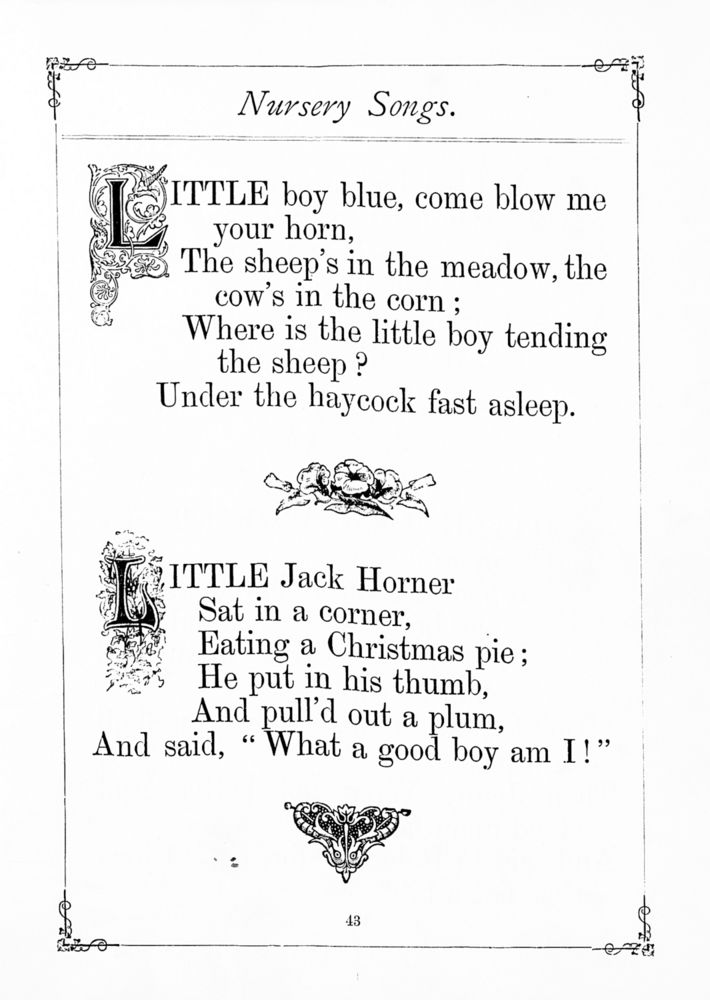 Nursery Songs.

LITTLE boy blue, come blow me your horn,
The sheep's in the meadow, the cow's in the corn ;
Where is the little boy tending the sheep ?
Under the haycock fast asleep.

LITTLE Jack Horner
Sat in a corner,
Eating a Christmas pie ;
He put in his thumb,
And pull'd out a plum,
And said, " What a good boy am I ! "

43